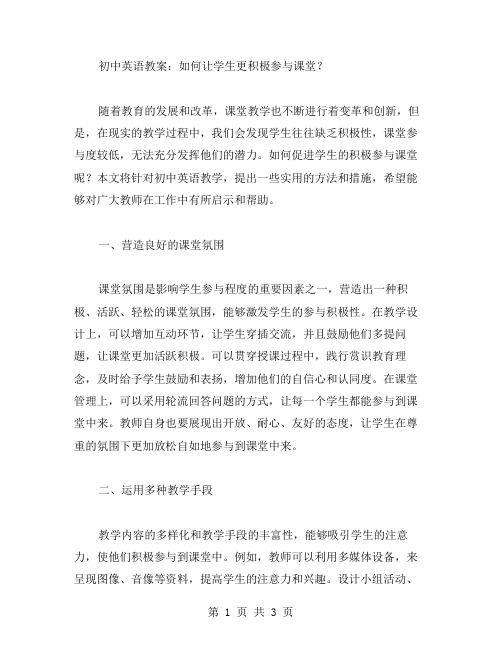 初中英语教案：如何让学生更积极参与课堂？

随着教育的发展和改革，课堂教学也不断进行着变革和创新，但是，在现实的教学过程中，我们会发现学生往往缺乏积极性，课堂参与度较低，无法充分发挥他们的潜力。如何促进学生的积极参与课堂呢？本文将针对初中英语教学，提出一些实用的方法和措施，希望能够对广大教师在工作中有所启示和帮助。

一、营造良好的课堂氛围

课堂氛围是影响学生参与程度的重要因素之一，营造出一种积极、活跃、轻松的课堂氛围，能够激发学生的参与积极性。在教学设计上，可以增加互动环节，让学生穿插交流，并且鼓励他们多提问题，让课堂更加活跃积极。可以贯穿授课过程中，践行赏识教育理念，及时给予学生鼓励和表扬，增加他们的自信心和认同度。在课堂管理上，可以采用轮流回答问题的方式，让每一个学生都能参与到课堂中来。教师自身也要展现出开放、耐心、友好的态度，让学生在尊重的氛围下更加放松自如地参与到课堂中来。

二、运用多种教学手段

教学内容的多样化和教学手段的丰富性，能够吸引学生的注意力，使他们积极参与到课堂中。例如，教师可以利用多媒体设备，来呈现图像、音像等资料，提高学生的注意力和兴趣。设计小组活动、

第 1 页 共 3 页